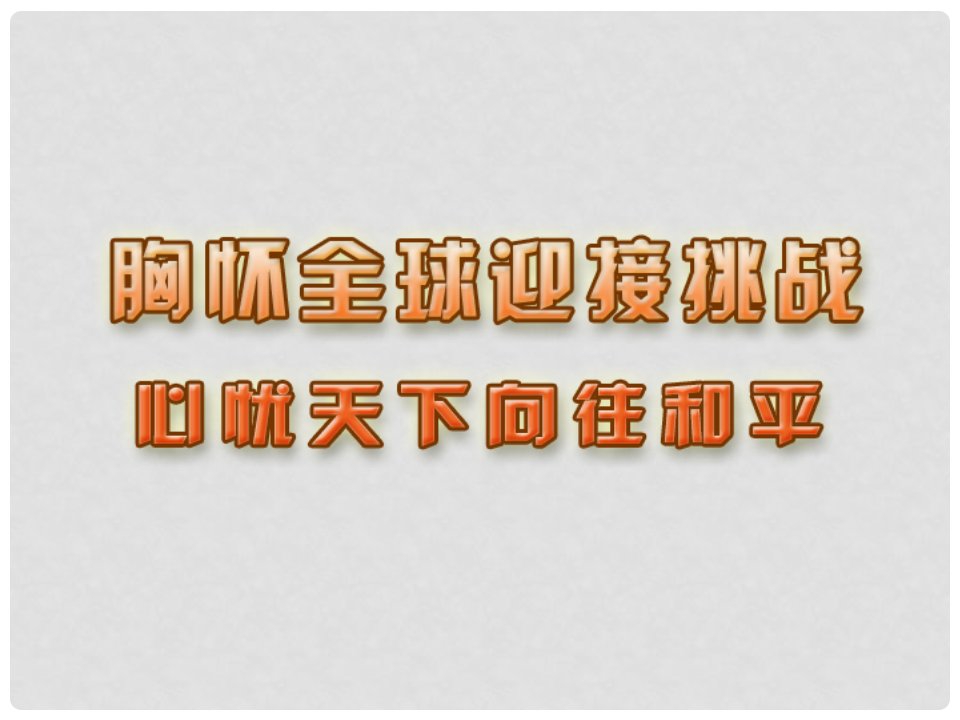 胸怀全球迎接挑战

心忧天下向往和平